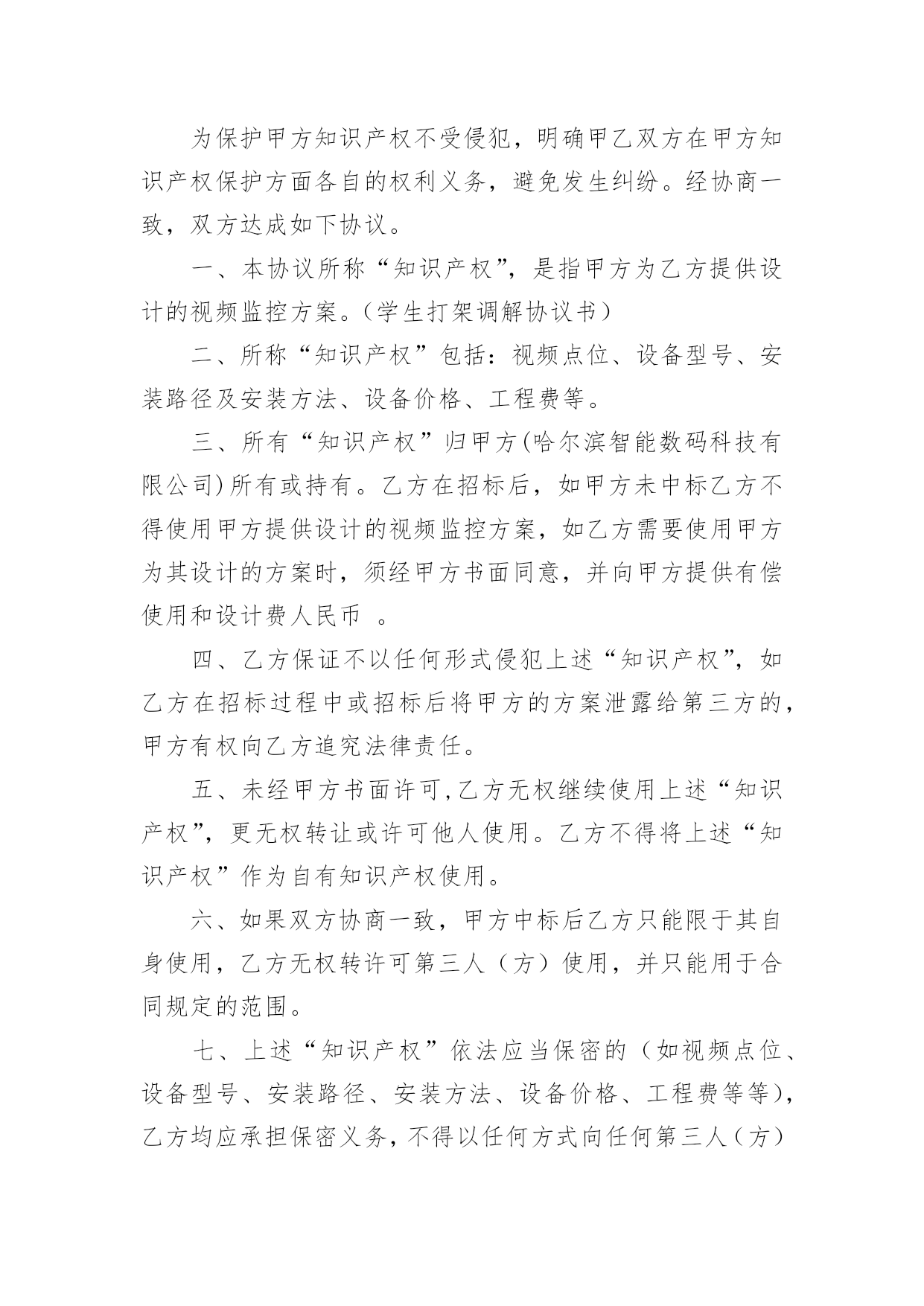 为保护甲方知识产权不受侵犯，明确甲乙双方在甲方知识产权保护方面各自的权利义务，避免发生纠纷。经协商一致，双方达成如下协议。

一、本协议所称“知识产权”，是指甲方为乙方提供设计的视频监控方案。(学生打架调解协议书)

二、所称“知识产权”包括：视频点位、设备型号、安装路径及安装方法、设备价格、工程费等。

三、所有“知识产权”归甲方(哈尔滨智能数码科技有限公司)所有或持有。乙方在招标后，如甲方未中标乙方不得使用甲方提供设计的视频监控方案，如乙方需要使用甲方为其设计的方案时，须经甲方书面同意，并向甲方提供有偿使用和设计费人民币 。

四、乙方保证不以任何形式侵犯上述“知识产权”，如乙方在招标过程中或招标后将甲方的方案泄露给第三方的，甲方有权向乙方追究法律责任。

五、未经甲方书面许可,乙方无权继续使用上述“知识产权”，更无权转让或许可他人使用。乙方不得将上述“知识产权”作为自有知识产权使用。

六、如果双方协商一致，甲方中标后乙方只能限于其自身使用，乙方无权转许可第三人（方）使用，并只能用于合同规定的范围。

七、上述“知识产权”依法应当保密的（如视频点位、设备型号、安装路径、安装方法、设备价格、工程费等等），乙方均应承担保密义务，不得以任何方式向任何第三人（方）